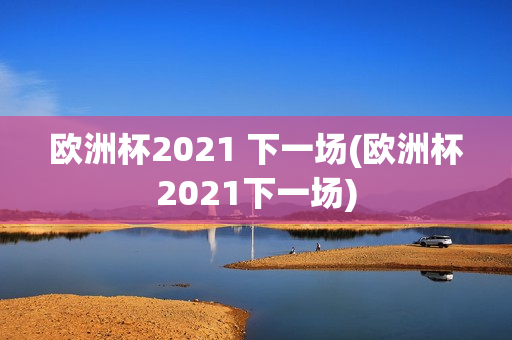 欧洲杯2021 下一场(欧洲杯2021下一场)